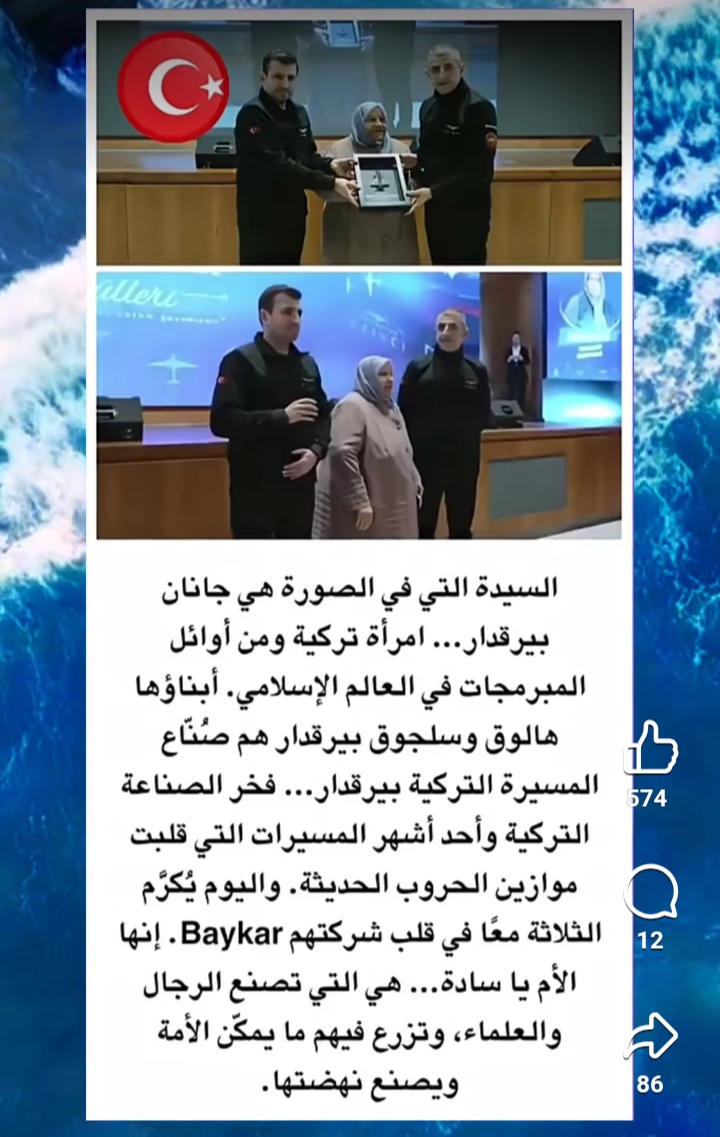 السيدة التي في الصورة هي جانان بيرقدار... امرأة تركية ومن أوائل المبرمجات في العالم الإسلامي. أبناؤها هالوق وسلجوق بيرقدار هم صُنّاع المسيرة التركية بيرقدار... فخر الصناعة التركية وأحد أشهر المسيرات التي قلبت موازين الحروب الحديثة. واليوم يُكرَّم الثلاثة معًا في قلب شركتهم Baykar. إنها الأم يا سادة... هي التي تصنع الرجال والعلماء، وتزرع فيهم ما يمكّن الأمة ويصنع نهضتها.

574

12

86